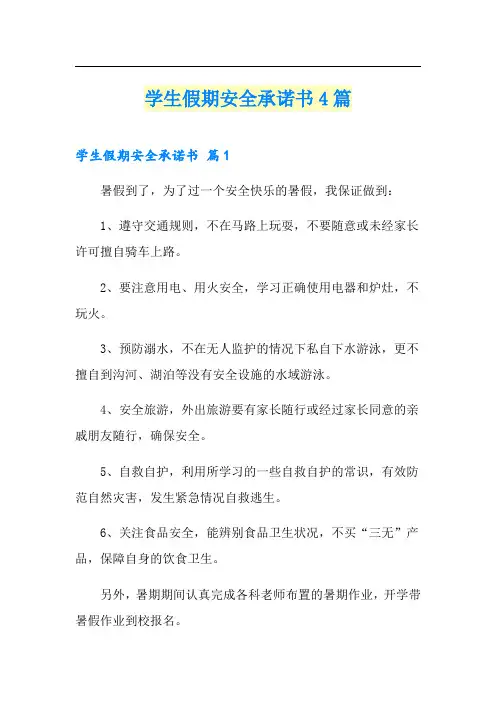 学生假期安全承诺书4篇

学生假期安全承诺书 篇1

暑假到了，为了过一个安全快乐的暑假，我保证做到：

1、遵守交通规则，不在马路上玩耍，不要随意或未经家长许可擅自骑车上路。

2、要注意用电、用火安全，学习正确使用电器和炉灶，不玩火。

3、预防溺水，不在无人监护的情况下私自下水游泳，更不擅自到沟河、湖泊等没有安全设施的水域游泳。

4、安全旅游，外出旅游要有家长随行或经过家长同意的亲戚朋友随行，确保安全。

5、自救自护，利用所学习的一些自救自护的常识，有效防范自然灾害，发生紧急情况自救逃生。

6、关注食品安全，能辨别食品卫生状况，不买“三无”产品，保障自身的饮食卫生。

另外，暑期期间认真完成各科老师布置的暑期作业，开学带暑假作业到校报名。